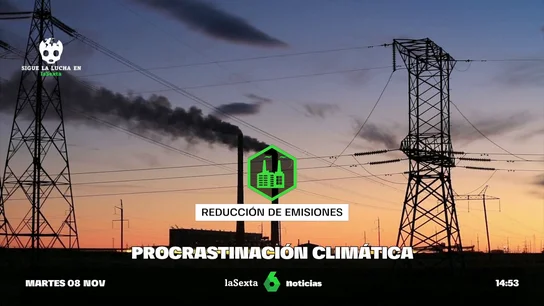 SIGUE LA LUCHA EN
laSexta

REDUCCIÓN DE EMISIONES

PROCRASTINACIÓN CLIMÁTICA

MARTES 08 NOV

laSexta 6 noticias

14:53